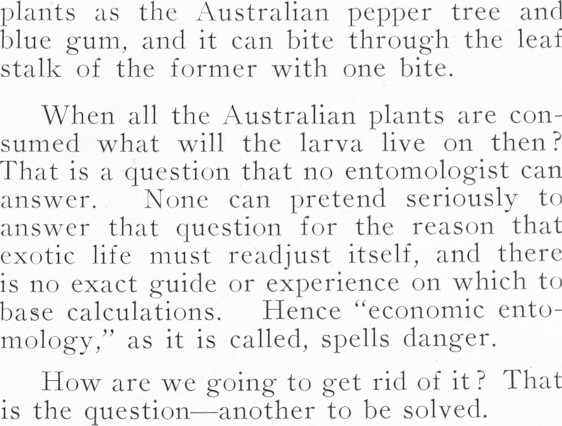 plants as the Australian pepper tree and blue gum, and it can bite through the leaf stalk of the former with one bite.

When all the Australian plants are consumed what will the larva live on then? That is a question that no entomologist can answer. None can pretend seriously to answer that question for the reason that exotic life must readjust itself, and there is no exact guide or experience on which to base calculations. Hence "economic entomology," as it is called, spells danger.

How are we going to get rid of it? That is the question—another to be solved.